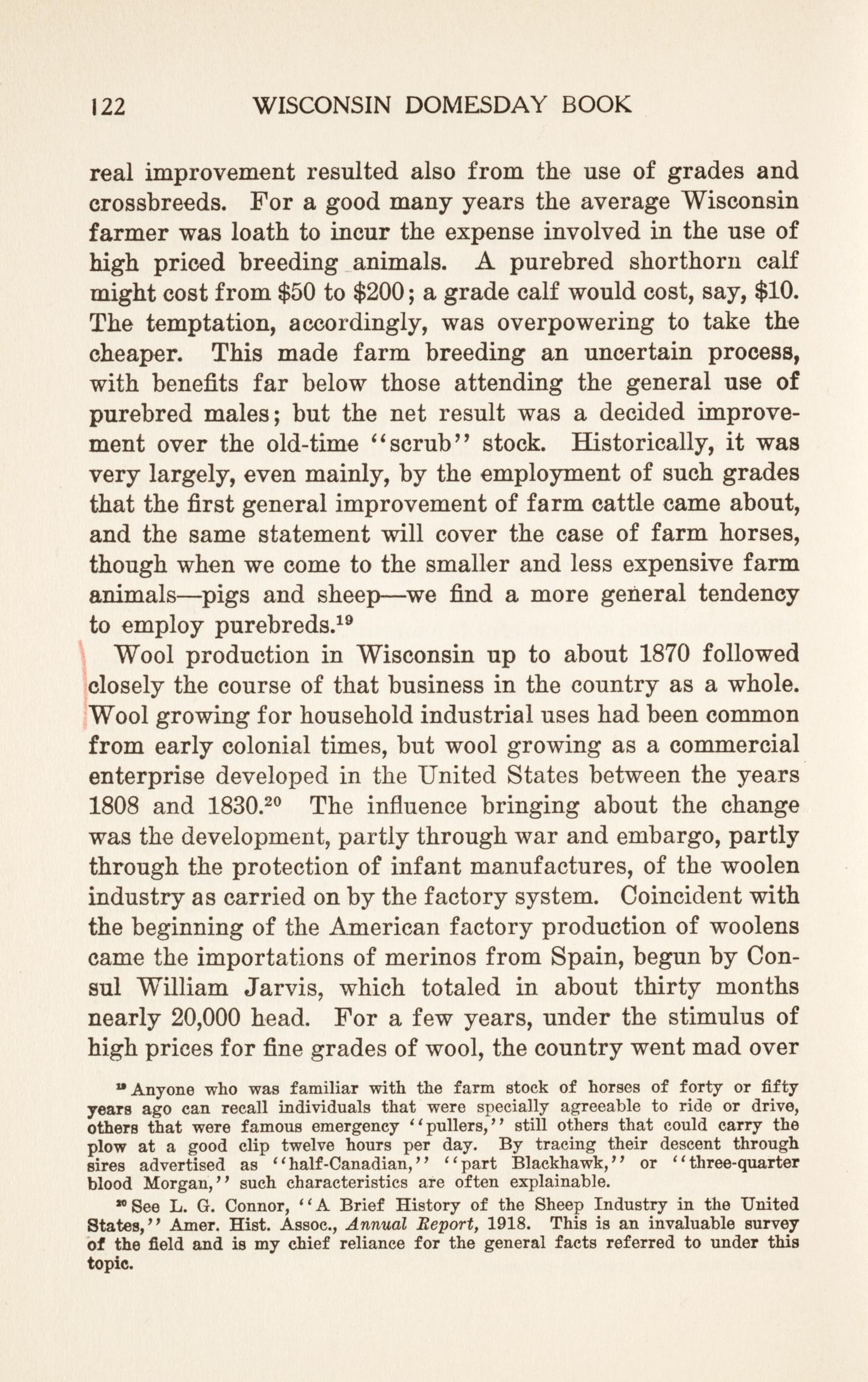 122 WISCONSIN DOMESDAY BOOK

real improvement resulted also from the use of grades and crossbreeds. For a good many years the average Wisconsin farmer was loath to incur the expense involved in the use of high priced breeding animals. A purebred shorthorn calf might cost from \$50 to \$200; a grade calf would cost, say, \$10. The temptation, accordingly, was overpowering to take the cheaper. This made farm breeding an uncertain process, with benefits far below those attending the general use of purebred males; but the net result was a decided improvement over the old-time "scrub" stock. Historically, it was very largely, even mainly, by the employment of such grades that the first general improvement of farm cattle came about, and the same statement will cover the case of farm horses, though when we come to the smaller and less expensive farm animals—pigs and sheep—we find a more general tendency to employ purebreds.$^{19}$

Wool production in Wisconsin up to about 1870 followed closely the course of that business in the country as a whole. Wool growing for household industrial uses had been common from early colonial times, but wool growing as a commercial enterprise developed in the United States between the years 1808 and 1830.$^{20}$ The influence bringing about the change was the development, partly through war and embargo, partly through the protection of infant manufactures, of the woolen industry as carried on by the factory system. Coincident with the beginning of the American factory production of woolens came the importations of merinos from Spain, begun by Consul William Jarvis, which totaled in about thirty months nearly 20,000 head. For a few years, under the stimulus of high prices for fine grades of wool, the country went mad over

$^{19}$ Anyone who was familiar with the farm stock of horses of forty or fifty years ago can recall individuals that were specially agreeable to ride or drive, others that were famous emergency "pullers," still others that could carry the plow at a good clip twelve hours per day. By tracing their descent through sires advertised as "half-Canadian," "part Blackhawk," or "three-quarter blood Morgan," such characteristics are often explainable.

$^{20}$ See L. G. Connor, "A Brief History of the Sheep Industry in the United States," Amer. Hist. Assoc., Annual Report, 1918. This is an invaluable survey of the field and is my chief reliance for the general facts referred to under this topic.